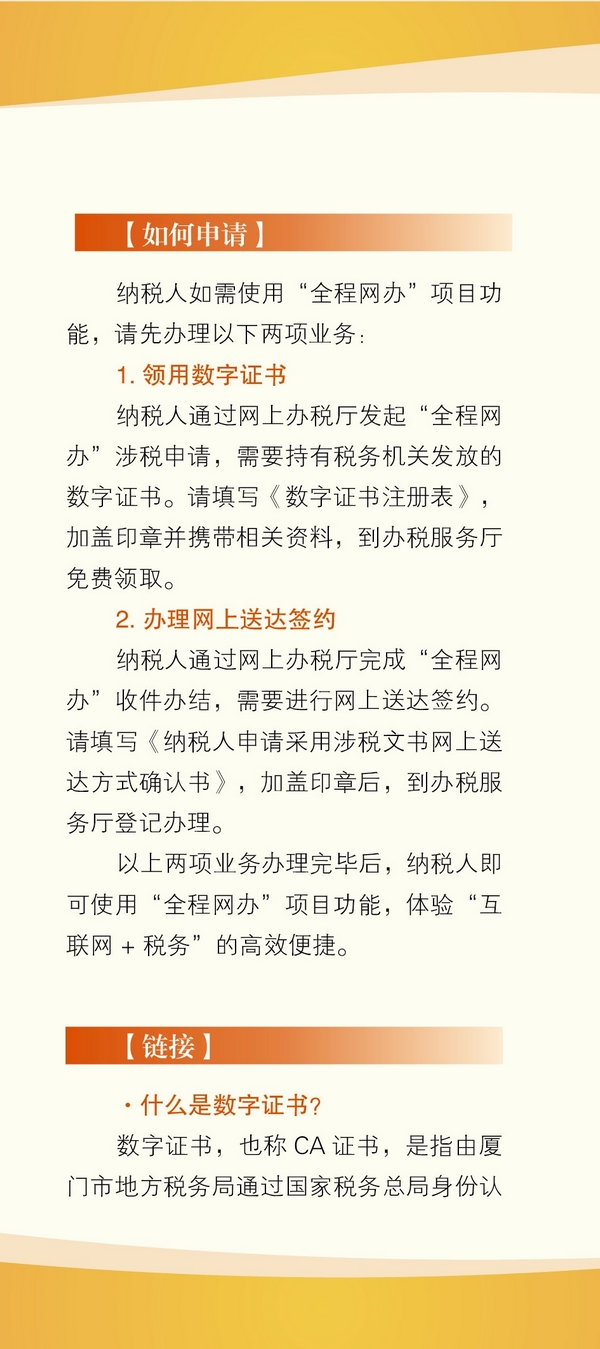 【如何申请】

纳税人如需使用“全程网办”项目功能，请先办理以下两项业务：

1. 领用数字证书

纳税人通过网上办税厅发起“全程网办”涉税申请，需要持有税务机关发放的数字证书。请填写《数字证书注册表》，加盖印章并携带相关资料，到办税服务厅免费领取。

2. 办理网上送达签约

纳税人通过网上办税厅完成“全程网办”收件办结，需要进行网上送达签约。请填写《纳税人申请采用涉税文书网上送达方式确认书》，加盖印章后，到办税服务厅登记办理。

以上两项业务办理完毕后，纳税人即可使用“全程网办”项目功能，体验“互联网 + 税务”的高效便捷。

【链接】

· 什么是数字证书？

数字证书，也称 CA 证书，是指由厦门市地方税务局通过国家税务总局身份认